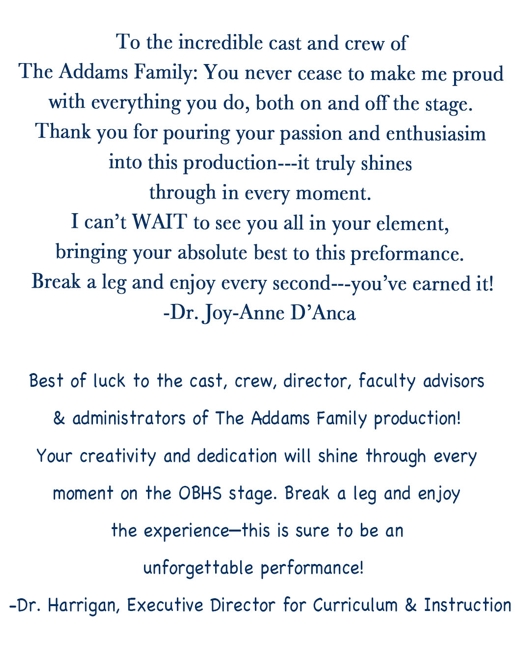 To the incredible cast and crew of
The Addams Family: You never cease to make me proud with everything you do, both on and off the stage.
Thank you for pouring your passion and enthusiasim into this production---it truly shines through in every moment.
I can't WAIT to see you all in your element, bringing your absolute best to this preformance.
Break a leg and enjoy every second---you've earned it!
-Dr. Joy-Anne D'Anca

Best of luck to the cast, crew, director, faculty advisors & administrators of The Addams Family production!
Your creativity and dedication will shine through every moment on the OBHS stage. Break a leg and enjoy the experience—this is sure to be an unforgettable performance!
-Dr. Harrigan, Executive Director for Curriculum & Instruction